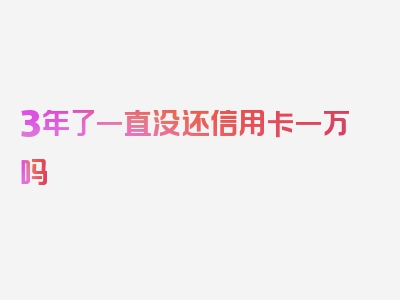 3年了一直没还信用卡一万吗